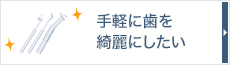 手軽に歯を
綺麗にしたい